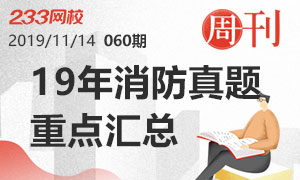 233网校

2019/11/14 060期

周刊

19年消防真题
重点汇总